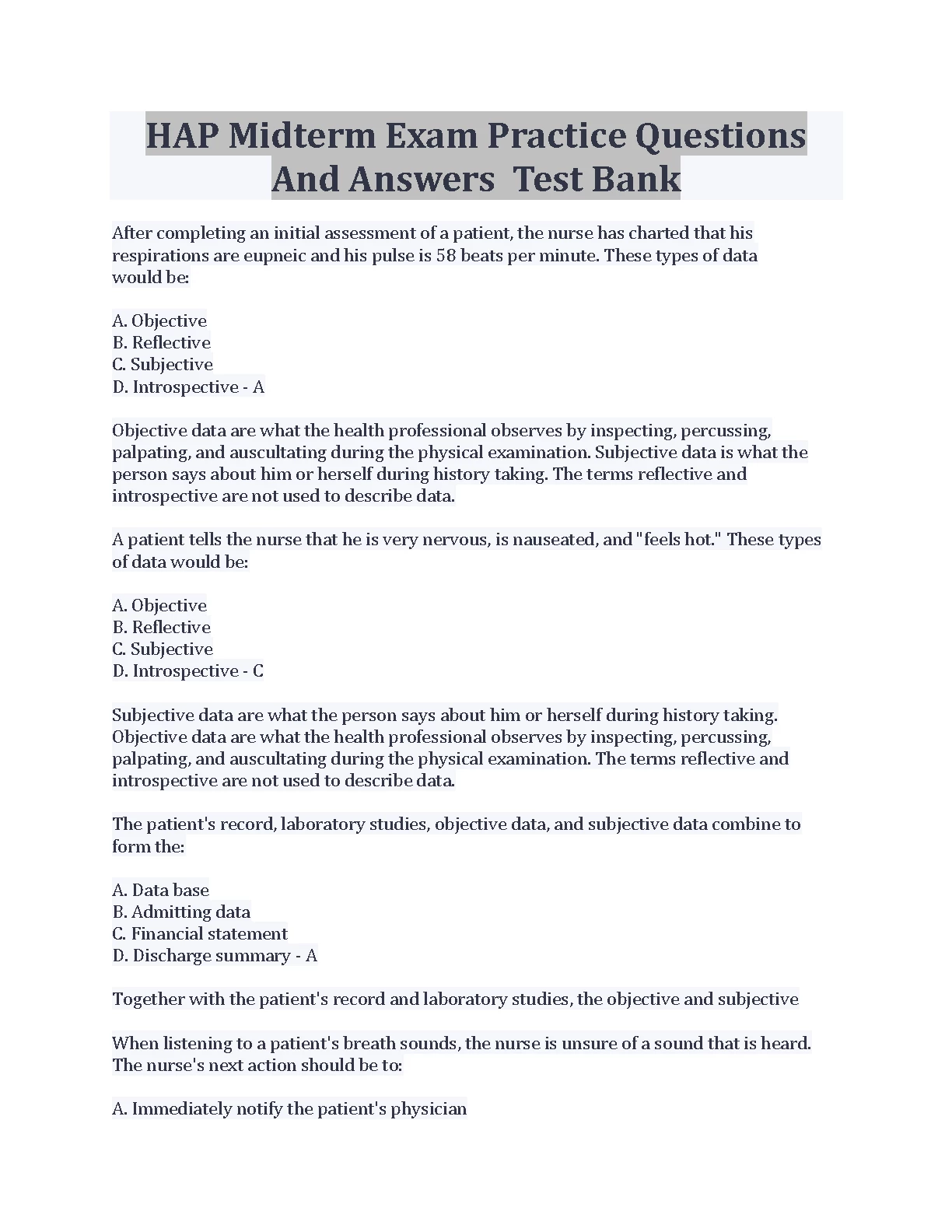 HAP Midterm Exam Practice Questions And Answers  Test Bank

After completing an initial assessment of a patient, the nurse has charted that his respirations are eupneic and his pulse is 58 beats per minute. These types of data would be:

A. Objective
B. Reflective
C. Subjective
D. Introspective - A

Objective data are what the health professional observes by inspecting, percussing, palpating, and auscultating during the physical examination. Subjective data is what the person says about him or herself during history taking. The terms reflective and introspective are not used to describe data.

A patient tells the nurse that he is very nervous, is nauseated, and "feels hot." These types of data would be:

A. Objective
B. Reflective
C. Subjective
D. Introspective - C

Subjective data are what the person says about him or herself during history taking. Objective data are what the health professional observes by inspecting, percussing, palpating, and auscultating during the physical examination. The terms reflective and introspective are not used to describe data.

The patient's record, laboratory studies, objective data, and subjective data combine to form the:

A. Data base
B. Admitting data
C. Financial statement
D. Discharge summary - A

Together with the patient's record and laboratory studies, the objective and subjective

When listening to a patient's breath sounds, the nurse is unsure of a sound that is heard. The nurse's next action should be to:

A. Immediately notify the patient's physician